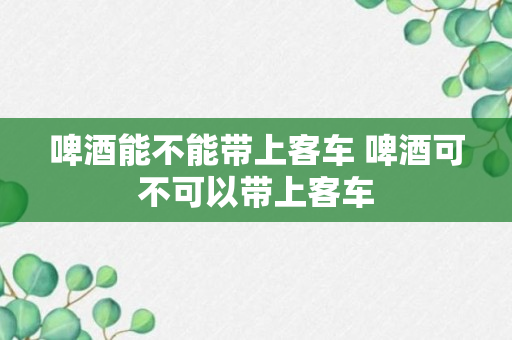 啤酒能不能带上客车 啤酒可不可以带上客车